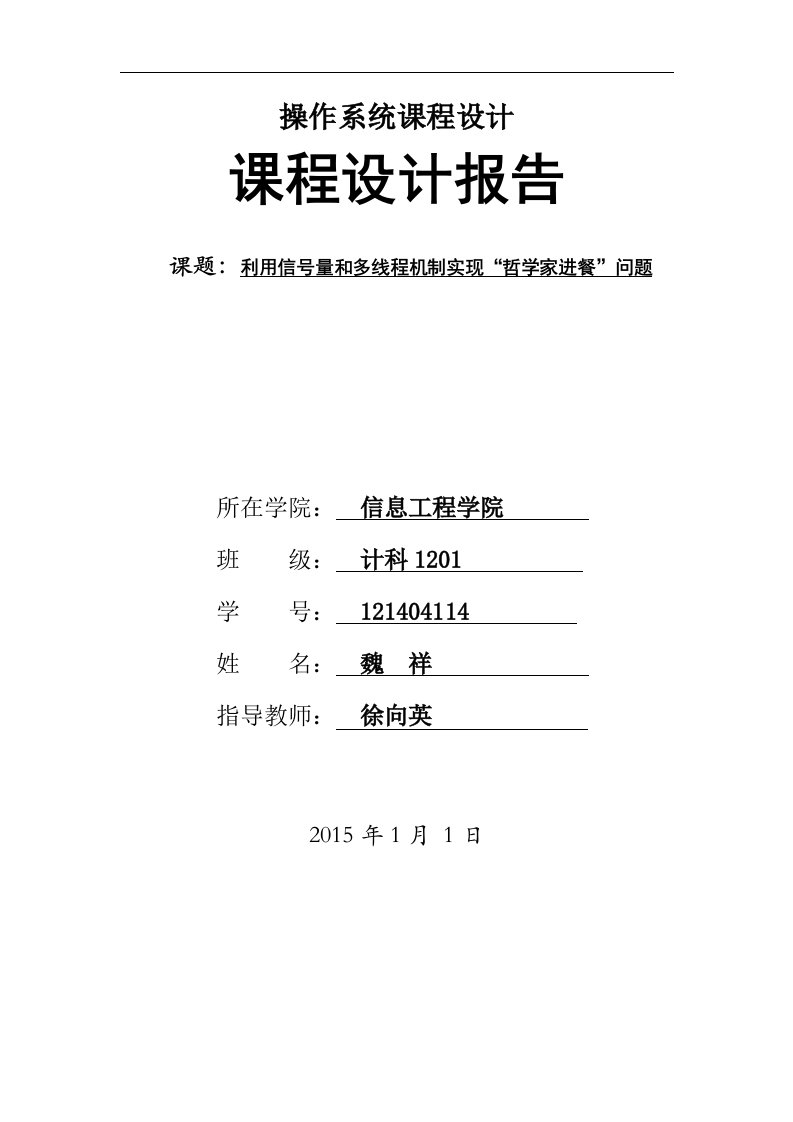 操作系统课程设计

课程设计报告

课题：利用信号量和多线程机制实现“哲学家进餐”问题

所在学院：信息工程学院

班 级：计科 1201

学 号：121404114

姓 名：魏 祥

指导教师：徐向英

2015 年 1 月 1 日